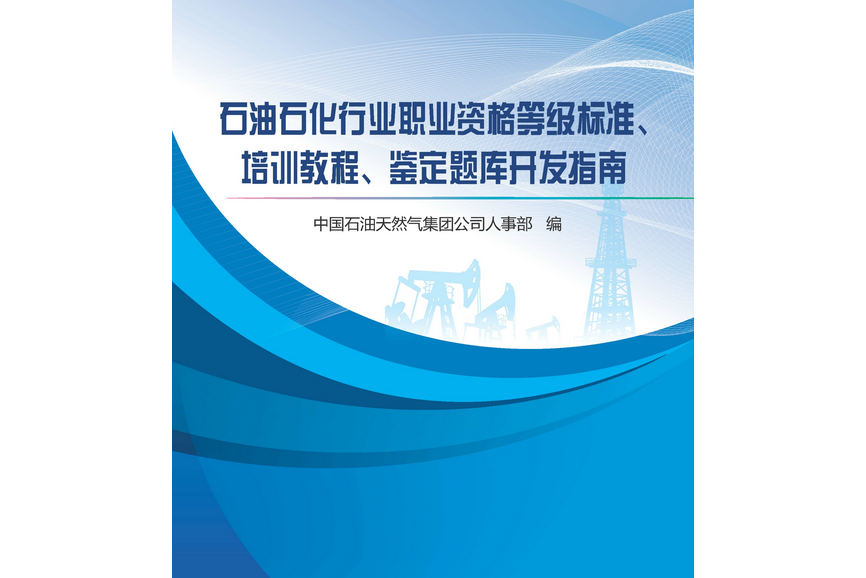 石油石化行业职业资格等级标准、培训教程、鉴定题库开发指南

中国石油天然气集团公司人事部　编